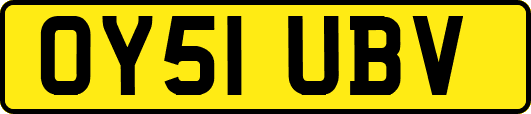 OY51 UBV